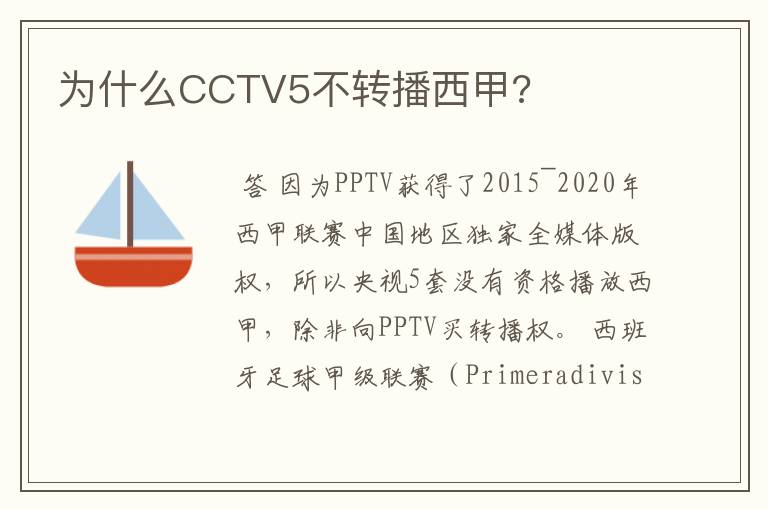 为什么CCTV5不转播西甲？

答 因为PPTV获得了2015¯2020年西甲联赛中国地区独家全媒体版权，所以央视5套没有资格播放西甲，除非向PPTV买转播权。 西班牙足球甲级联赛（Primeradivis